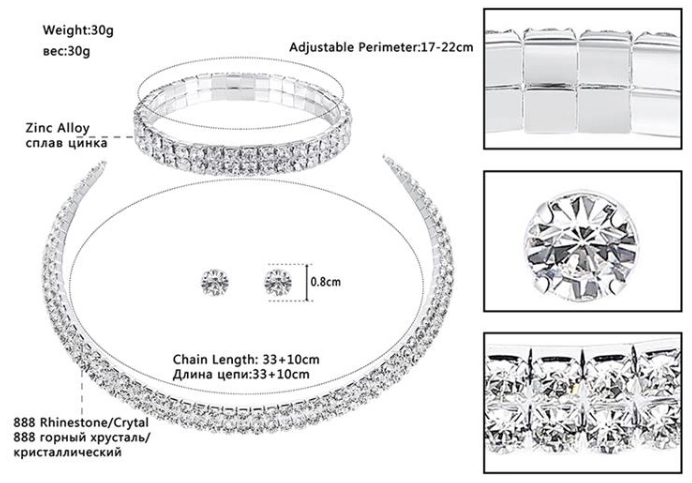 Weight:30g
вес:30g

Adjustable Perimeter:17-22cm

Zinc Alloy
сплав цинка

0.8cm

Chain Length: 33+10cm
Длина цепи:33+10cm

888 Rhinestone/Crytal
888 горный хрусталь/
кристаллический